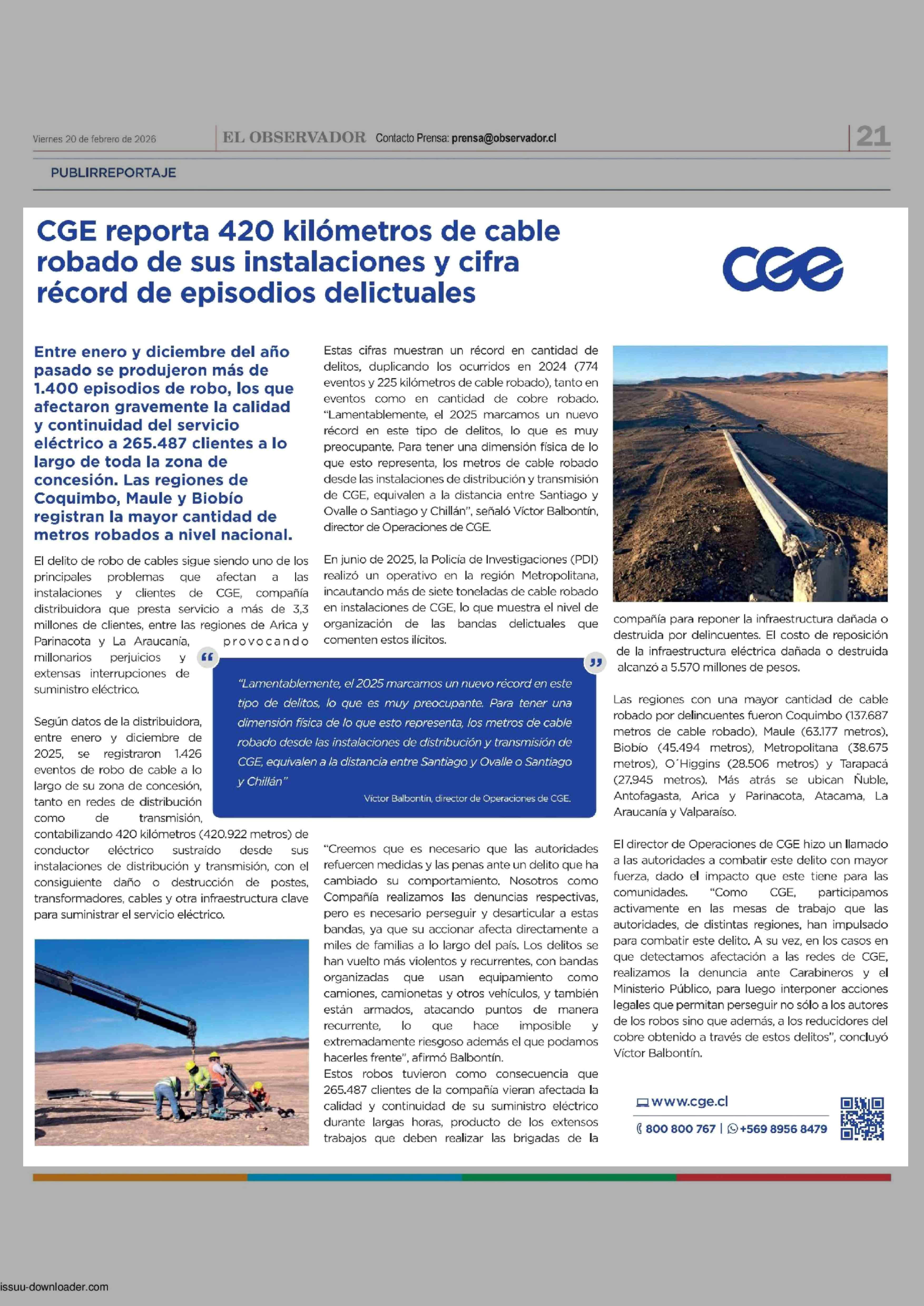 Viernes 20 de febrero de 2026

EL OBSERVADOR Contacto Prensa: prensa@observador.cl

21

PUBLIRREPORTAJE

CGE reporta 420 kilómetros de cable robado de sus instalaciones y cifra récord de episodios delictuales

CGE

Entre enero y diciembre del año pasado se produjeron más de 1.400 episodios de robo, los que afectaron gravemente la calidad y continuidad del servicio eléctrico a 265.487 clientes a lo largo de toda la zona de concesión. Las regiones de Coquimbo, Maule y Biobío registran la mayor cantidad de metros robados a nivel nacional.

El delito de robo de cables sigue siendo uno de los principales problemas que afectan a las instalaciones y clientes de CGE, compañía distribuidora que presta servicio a más de 3,3 millones de clientes, entre las regiones de Arica y Parinacota y La Araucanía, provocando millonarios perjuicios y extensas interrupciones de suministro eléctrico.

Según datos de la distribuidora, entre enero y diciembre de 2025, se registraron 1.426 eventos de robo de cable a lo largo de su zona de concesión, tanto en redes de distribución como de transmisión, contabilizando 420 kilómetros (420.922 metros) de conductor eléctrico sustraído desde sus instalaciones de distribución y transmisión, con el consiguiente daño o destrucción de postes, transformadores, cables y otra infraestructura clave para suministrar el servicio eléctrico.

Estas cifras muestran un récord en cantidad de delitos, duplicando los ocurridos en 2024 (774 eventos y 225 kilómetros de cable robado), tanto en eventos como en cantidad de cobre robado. "Lamentablemente, el 2025 marcamos un nuevo récord en este tipo de delitos, lo que es muy preocupante. Para tener una dimensión física de lo que esto representa, los metros de cable robado desde las instalaciones de distribución y transmisión de CGE, equivalen a la distancia entre Santiago y Ovalle o Santiago y Chillán", señaló Víctor Balbontín, director de Operaciones de CGE.

En junio de 2025, la Policía de Investigaciones (PDI) realizó un operativo en la región Metropolitana, incautando más de siete toneladas de cable robado en instalaciones de CGE, lo que muestra el nivel de organización de las bandas delictuales que comenten estos ilícitos.

"Lamentablemente, el 2025 marcamos un nuevo récord en este tipo de delitos, lo que es muy preocupante. Para tener una dimensión física de lo que esto representa, los metros de cable robado desde las instalaciones de distribución y transmisión de CGE, equivalen a la distancia entre Santiago y Ovalle o Santiago y Chillán"
Víctor Balbontín, director de Operaciones de CGE.

"Creemos que es necesario que las autoridades refuercen medidas y las penas ante un delito que ha cambiado su comportamiento. Nosotros como Compañía realizamos las denuncias respectivas, pero es necesario perseguir y desarticular a estas bandas, ya que su accionar afecta directamente a miles de familias a lo largo del país. Los delitos se han vuelto más violentos y recurrentes, con bandas organizadas que usan equipamiento como camiones, camionetas y otros vehículos, y también están armados, atacando puntos de manera recurrente, lo que hace imposible y extremadamente riesgoso además el que podamos hacerles frente", afirmó Balbontín.
Estos robos tuvieron como consecuencia que 265.487 clientes de la compañía vieran afectada la calidad y continuidad de su suministro eléctrico durante largas horas, producto de los extensos trabajos que deben realizar las brigadas de la compañía para reponer la infraestructura dañada o destruida por delincuentes. El costo de reposición de la infraestructura eléctrica dañada o destruida alcanzó a 5.570 millones de pesos.

Las regiones con una mayor cantidad de cable robado por delincuentes fueron Coquimbo (137.687 metros de cable robado), Maule (63.177 metros), Biobío (45.494 metros), Metropolitana (38.675 metros), O´Higgins (28.506 metros) y Tarapacá (27.945 metros). Más atrás se ubican Ñuble, Antofagasta, Arica y Parinacota, Atacama, La Araucanía y Valparaíso.

El director de Operaciones de CGE hizo un llamado a las autoridades a combatir este delito con mayor fuerza, dado el impacto que este tiene para las comunidades. "Como CGE, participamos activamente en las mesas de trabajo que las autoridades, de distintas regiones, han impulsado para combatir este delito. A su vez, en los casos en que detectamos afectación a las redes de CGE, realizamos la denuncia ante Carabineros y el Ministerio Público, para luego interponer acciones legales que permitan perseguir no sólo a los autores de los robos sino que además, a los reducidores del cobre obtenido a través de estos delitos", concluyó Víctor Balbontín.

www.cge.cl
800 800 767 | +569 8956 8479

issuu-downloader.com